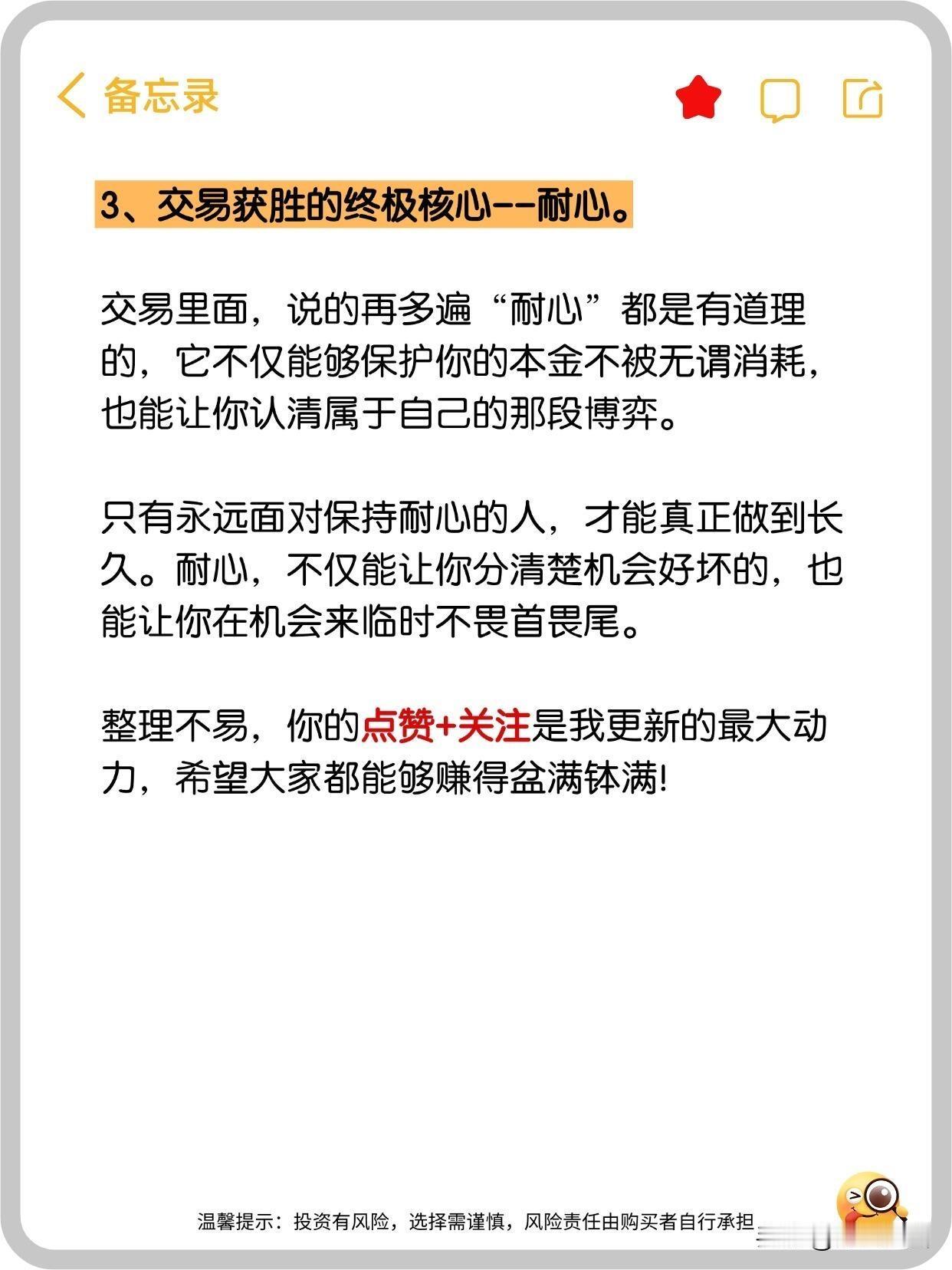 备忘录

3、交易获胜的终极核心--耐心。

交易里面，说的再多遍“耐心”都是有道理的，它不仅能够保护你的本金不被无谓消耗，也能让你认清属于自己的那段博弈。

只有永远面对保持耐心的人，才能真正做到长久。耐心，不仅能让你分清楚机会好坏的，也能让你在机会来临时不畏首畏尾。

整理不易，你的点赞+关注是我更新的最大动力，希望大家都能够赚得盆满钵满!

温馨提示：投资有风险，选择需谨慎，风险责任由购买者自行承担